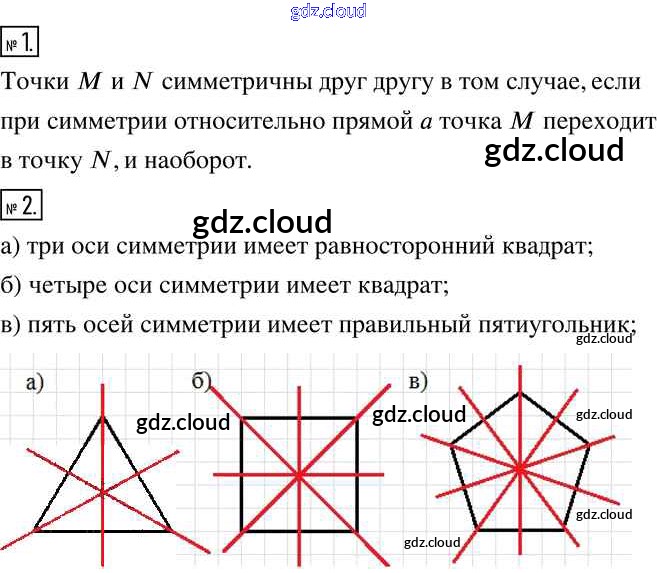 № 1.

Точки $M$ и $N$ симметричны друг другу в том случае, если при симметрии относительно прямой $a$ точка $M$ переходит в точку $N$, и наоборот.

№ 2.

а) три оси симметрии имеет равносторонний квадрат;

б) четыре оси симметрии имеет квадрат;

в) пять осей симметрии имеет правильный пятиугольник;

а)

б)

в)

gdz.cloud